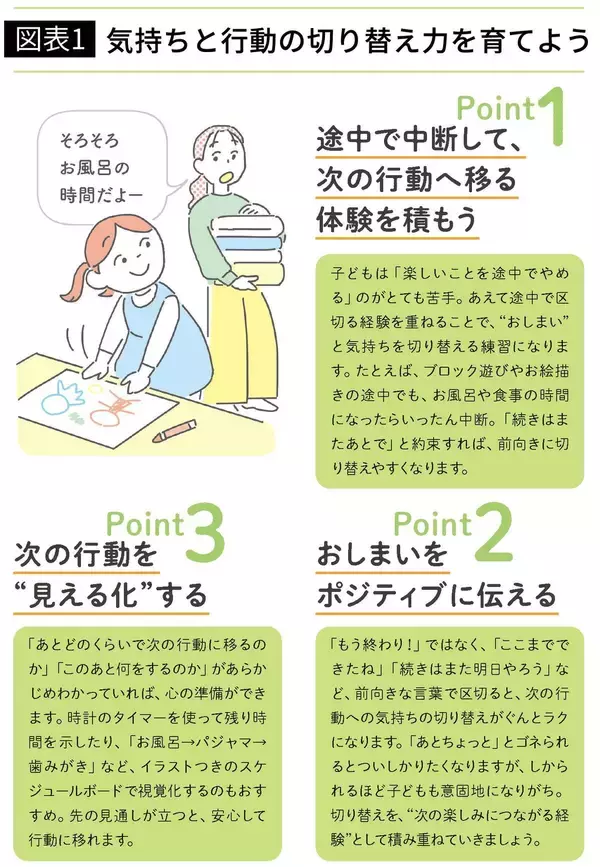 図表1 気持ちと行動の切り替え力を育てよう

そろそろお風呂の時間だよー

Point 1
途中で中断して、次の行動へ移る体験を積もう

子どもは「楽しいことを途中でやめる」のがとても苦手。あえて途中で区切る経験を重ねることで、“おしまい”と気持ちを切り替える練習になります。たとえば、ブロック遊びやお絵描きの途中でも、お風呂や食事の時間になったらいったん中断。「続きはまたあとで」と約束すれば、前向きに切り替えやすくなります。

Point 3
次の行動を“見える化”する

「あとどのくらいで次の行動に移るのか」「このあと何をするのか」があらかじめわかっていれば、心の準備ができます。時計のタイマーを使って残り時間を示したり、「お風呂→パジャマ→歯みがき」など、イラストつきのスケジュールボードで視覚化するのもおすすめ。先の見通しが立つと、安心して行動に移れます。

Point 2
おしまいをポジティブに伝える

「もう終わり！」ではなく、「ここまでできたね」「続きはまた明日やろう」など、前向きな言葉で区切ると、次の行動への気持ちの切り替えがぐんとラクになります。「あとちょっと」とゴネられるとついしかりたくなりますが、しかられるほど子どもも意固地になりがち。切り替えを、“次の楽しみにつながる経験”として積み重ねていきましょう。